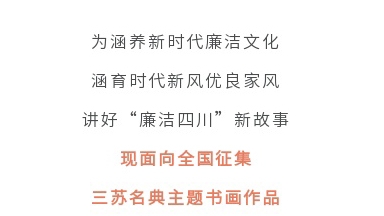 为涵养新时代廉洁文化

涵育时代新风优良家风

讲好“廉洁四川”新故事

现面向全国征集

三苏名典主题书画作品